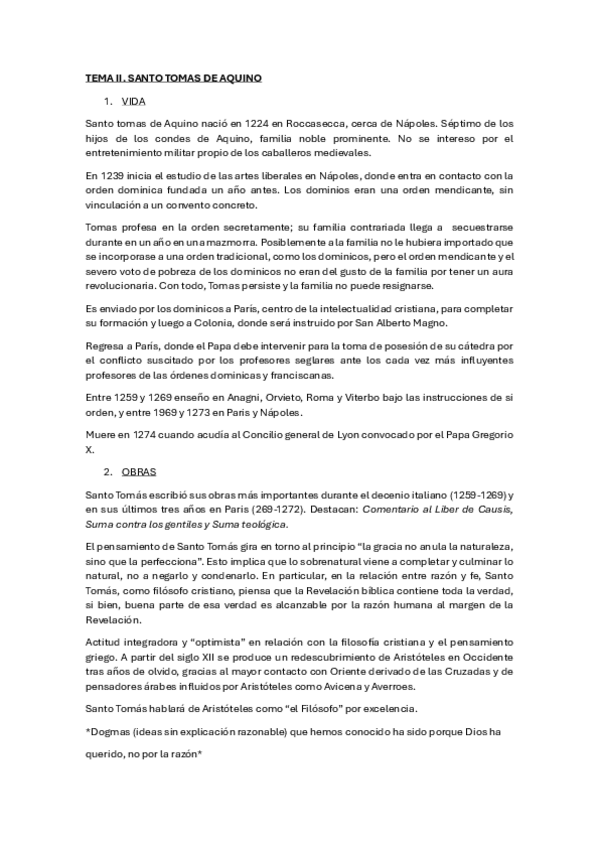 TEMA II. SANTO TOMAS DE AQUINO

1. VIDA

Santo tomas de Aquino nació en 1224 en Roccasecca, cerca de Nápoles. Séptimo de los hijos de los condes de Aquino, familia noble prominente. No se intereso por el entretenimiento militar propio de los caballeros medievales.

En 1239 inicia el estudio de las artes liberales en Nápoles, donde entra en contacto con la orden dominica fundada un año antes. Los dominios eran una orden mendicante, sin vinculación a un convento concreto.

Tomas profesa en la orden secretamente; su familia contrariada llega a secuestrarse durante en un año en una mazmorra. Posiblemente a la familia no le hubiera importado que se incorporase a una orden tradicional, como los dominicos, pero el orden mendicante y el severo voto de pobreza de los dominicos no eran del gusto de la familia por tener un aura revolucionaria. Con todo, Tomas persiste y la familia no puede resignarse.

Es enviado por los dominicos a París, centro de la intelectualidad cristiana, para completar su formación y luego a Colonia, donde será instruido por San Alberto Magno.

Regresa a Paris, donde el Papa debe intervenir para la toma de posesión de su cátedra por el conflicto suscitado por los profesores seglares ante los cada vez más influyentes profesores de las órdenes dominicas y franciscanas.

Entre 1259 y 1269 enseño en Anagni, Orvieto, Roma y Viterbo bajo las instrucciones de si orden, y entre 1969 y 1273 en Paris y Nápoles.

Muere en 1274 cuando acudía al Concilio general de Lyon convocado por el Papa Gregorio X.

2. OBRAS

Santo Tomás escribió sus obras más importantes durante el decenio italiano (1259-1269) y en sus últimos tres años en Paris (269-1272). Destacan: Comentario al Liber de Causis, Suma contra los gentiles y Suma teológica.

El pensamiento de Santo Tomás gira en torno al principio "la gracia no anula la naturaleza, sino que la perfecciona". Esto implica que lo sobrenatural viene a completar y culminar lo natural, no a negarlo y condenarlo. En particular, en la relación entre razón y fe, Santo Tomás, como filósofo cristiano, piensa que la Revelación bíblica contiene toda la verdad, si bien, buena parte de esa verdad es alcanzable por la razón humana al margen de la Revelación.

Actitud integradora y "optimista" en relación con la filosofía cristiana y el pensamiento griego. A partir del siglo XII se produce un redescubrimiento de Aristóteles en Occidente tras años de olvido, gracias al mayor contacto con Oriente derivado de las Cruzadas y de pensadores árabes influidos por Aristóteles como Avicena y Averroes.

Santo Tomás hablará de Aristóteles como "el Filósofo" por excelencia.

*Dogmas (ideas sin explicación razonable) que hemos conocido ha sido porque Dios ha querido, no por la razón*